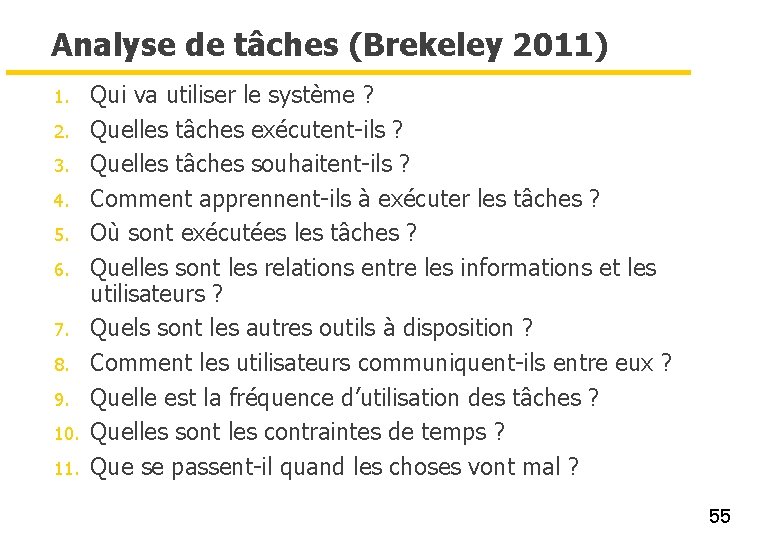 Analyse de tâches (Brekeley 2011)

1. Qui va utiliser le système ?
2. Quelles tâches exécutent-ils ?
3. Quelles tâches souhaitent-ils ?
4. Comment apprennent-ils à exécuter les tâches ?
5. Où sont exécutées les tâches ?
6. Quelles sont les relations entre les informations et les utilisateurs ?
7. Quels sont les autres outils à disposition ?
8. Comment les utilisateurs communiquent-ils entre eux ?
9. Quelle est la fréquence d'utilisation des tâches ?
10. Quelles sont les contraintes de temps ?
11. Que se passent-il quand les choses vont mal ?

55